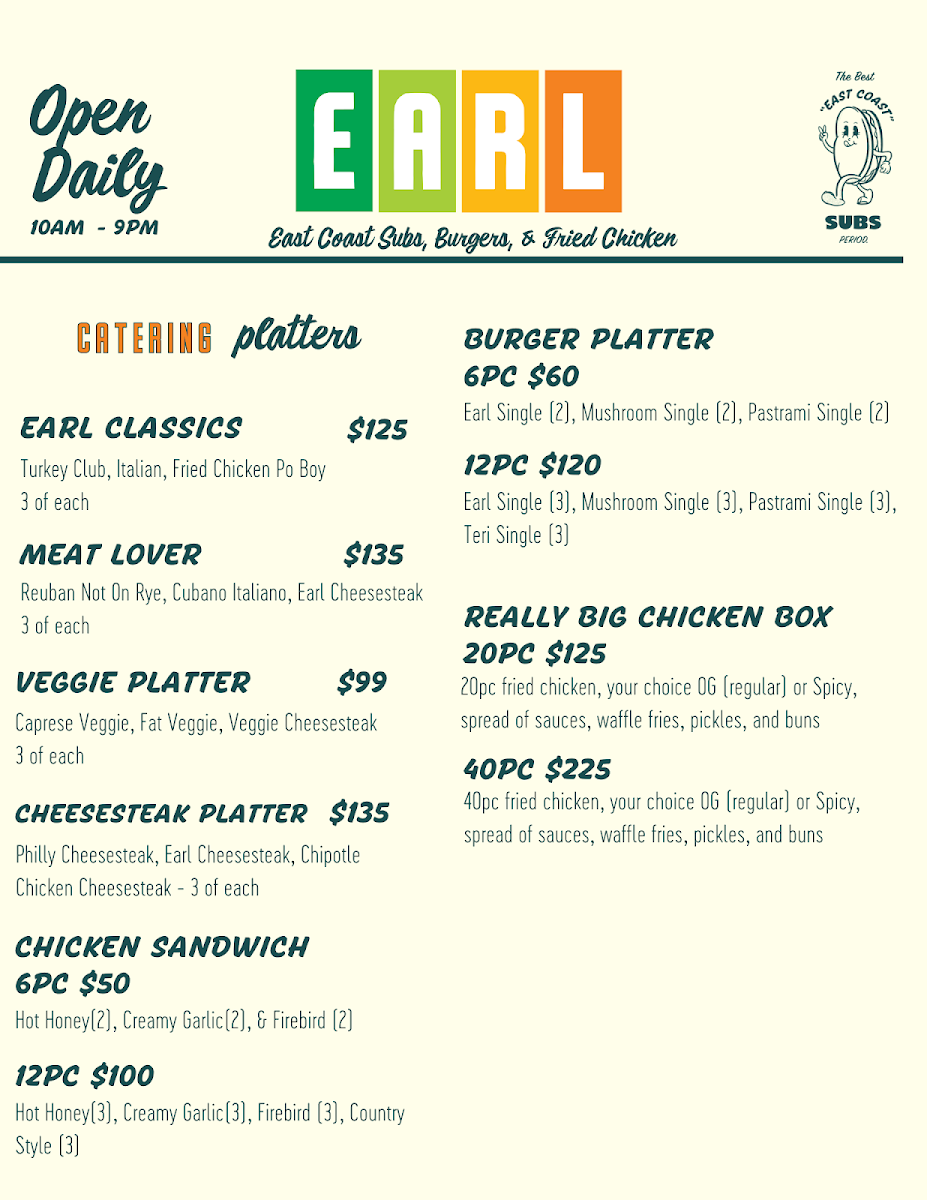 Open Daily
10AM - 9PM

EARL
East Coast Subs, Burgers, & Fried Chicken

The Best
"EAST COAST"
SUBS
PERIOD.

CATERING platters

EARL CLASSICS $125
Turkey Club, Italian, Fried Chicken Po Boy
3 of each

MEAT LOVER $135
Reuban Not On Rye, Cubano Italiano, Earl Cheesesteak
3 of each

VEGGIE PLATTER $99
Caprese Veggie, Fat Veggie, Veggie Cheesesteak
3 of each

CHEESESTEAK PLATTER $135
Philly Cheesesteak, Earl Cheesesteak, Chipotle Chicken Cheesesteak - 3 of each

CHICKEN SANDWICH
6PC $50
Hot Honey(2), Creamy Garlic(2), & Firebird (2)

12PC $100
Hot Honey(3), Creamy Garlic(3), Firebird (3), Country Style (3)

BURGER PLATTER
6PC $60
Earl Single (2), Mushroom Single (2), Pastrami Single (2)

12PC $120
Earl Single (3), Mushroom Single (3), Pastrami Single (3), Teri Single (3)

REALLY BIG CHICKEN BOX
20PC $125
20pc fried chicken, your choice OG (regular) or Spicy, spread of sauces, waffle fries, pickles, and buns

40PC $225
40pc fried chicken, your choice OG (regular) or Spicy, spread of sauces, waffle fries, pickles, and buns